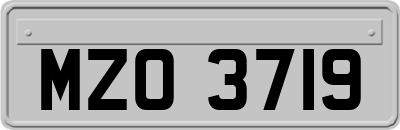 MZO 3719